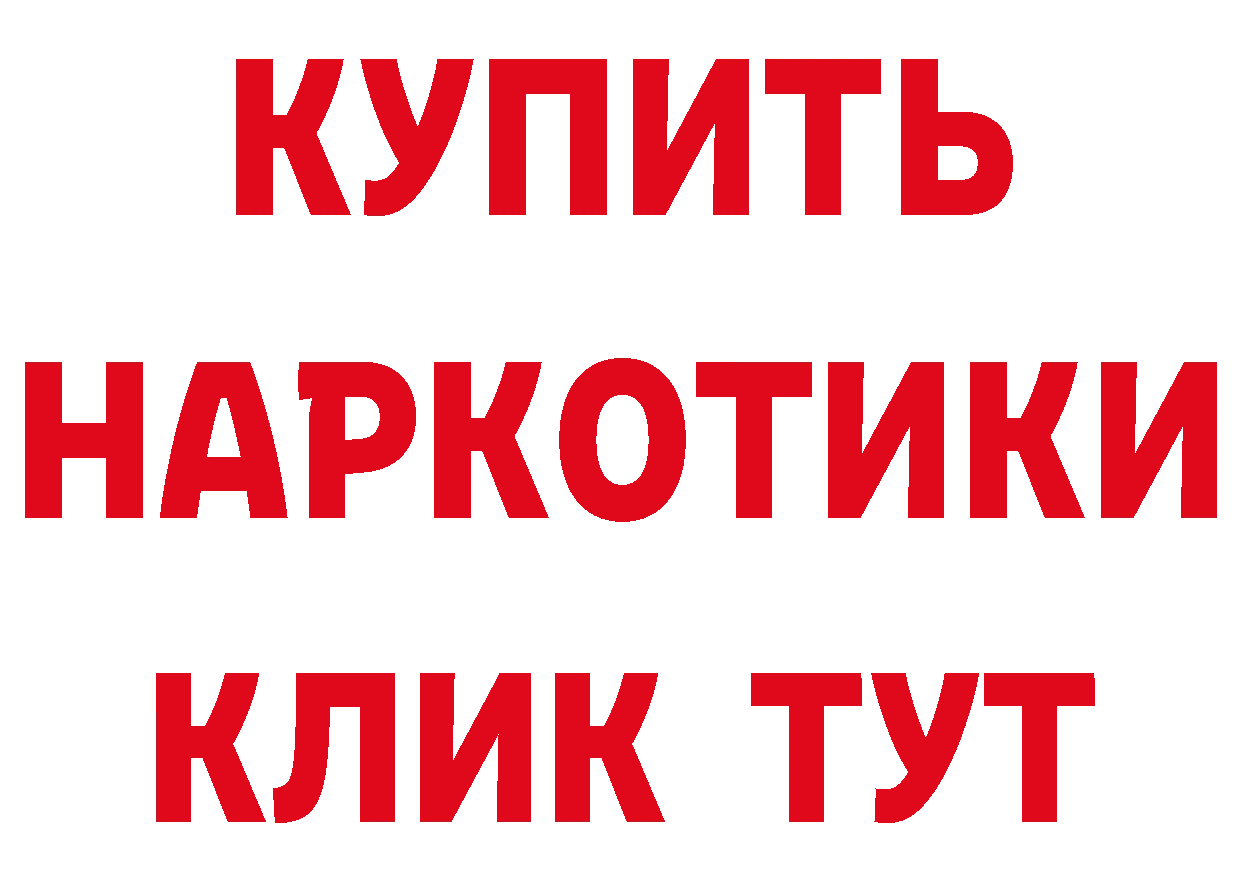 КУПИТЬ
НАРКОТИКИ
КЛИК ТУТ